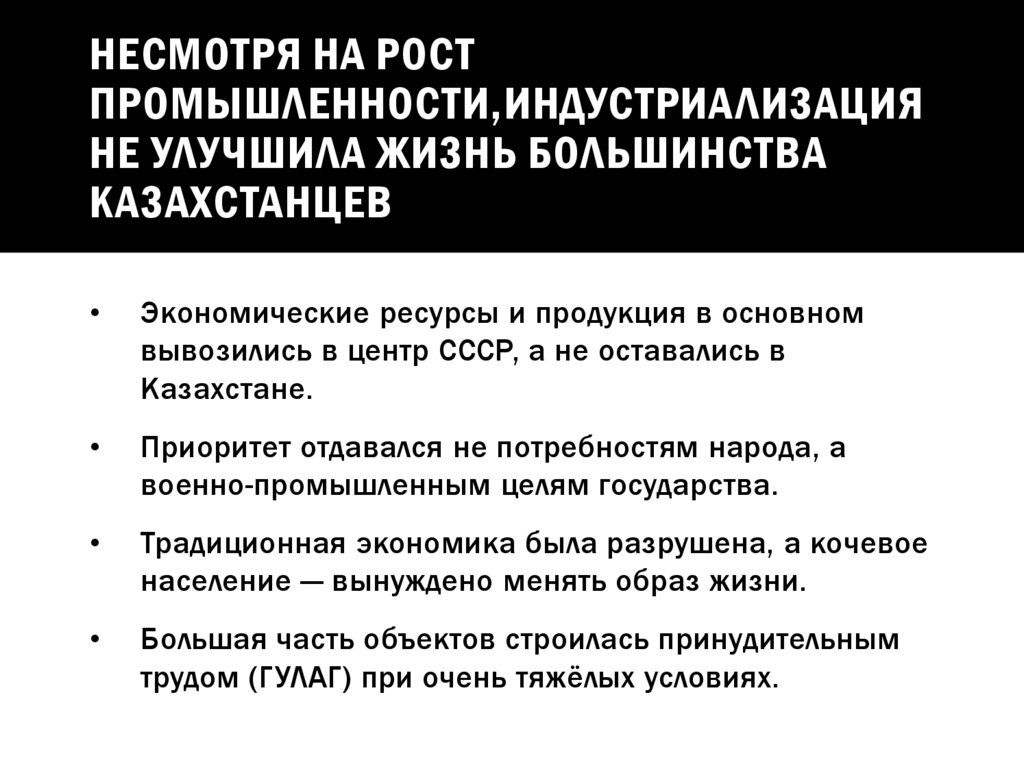 НЕСМОТРЯ НА РОСТ ПРОМЫШЛЕННОСТИ,ИНДУСТРИАЛИЗАЦИЯ НЕ УЛУЧШИЛА ЖИЗНЬ БОЛЬШИНСТВА КАЗАХСТАНЦЕВ

• Экономические ресурсы и продукция в основном вывозились в центр СССР, а не оставались в Казахстане.

• Приоритет отдавался не потребностям народа, а военно-промышленным целям государства.

• Традиционная экономика была разрушена, а кочевое население — вынуждено менять образ жизни.

• Большая часть объектов строилась принудительным трудом (ГУЛАГ) при очень тяжёлых условиях.